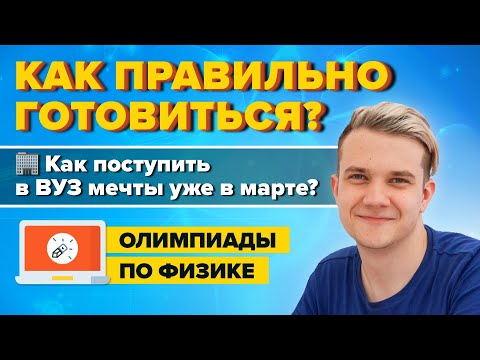 КАК ПРАВИЛЬНО ГОТОВИТЬСЯ?

Как поступить в ВУЗ мечты уже в марте?

ОЛИМПИАДЫ ПО ФИЗИКЕ